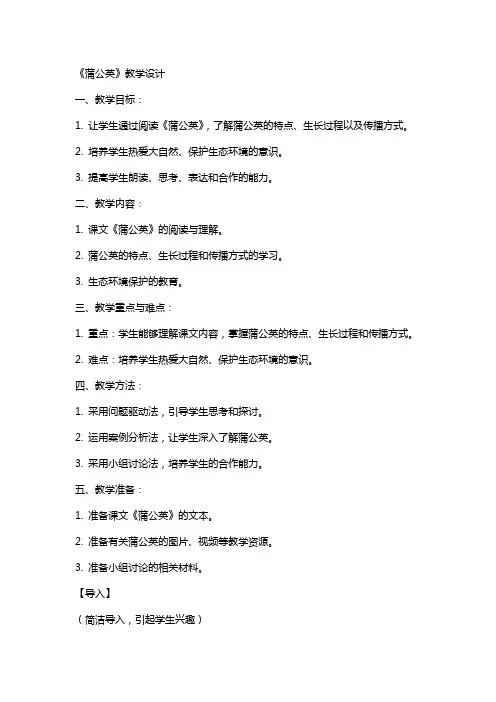 《蒲公英》教学设计

一、教学目标：

1. 让学生通过阅读《蒲公英》，了解蒲公英的特点、生长过程以及传播方式。

2. 培养学生热爱大自然、保护生态环境的意识。

3. 提高学生朗读、思考、表达和合作的能力。

二、教学内容：

1. 课文《蒲公英》的阅读与理解。

2. 蒲公英的特点、生长过程和传播方式的学习。

3. 生态环境保护的教育。

三、教学重点与难点：

1. 重点：学生能够理解课文内容，掌握蒲公英的特点、生长过程和传播方式。

2. 难点：培养学生热爱大自然、保护生态环境的意识。

四、教学方法：

1. 采用问题驱动法，引导学生思考和探讨。

2. 运用案例分析法，让学生深入了解蒲公英。

3. 采用小组讨论法，培养学生的合作能力。

五、教学准备：

1. 准备课文《蒲公英》的文本。

2. 准备有关蒲公英的图片、视频等教学资源。

3. 准备小组讨论的相关材料。

【导入】

（简洁导入，引起学生兴趣）